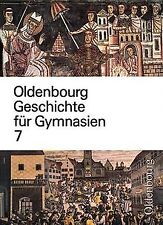 Oldenbourg
Geschichte
für Gymnasien
7

Oldenbourg